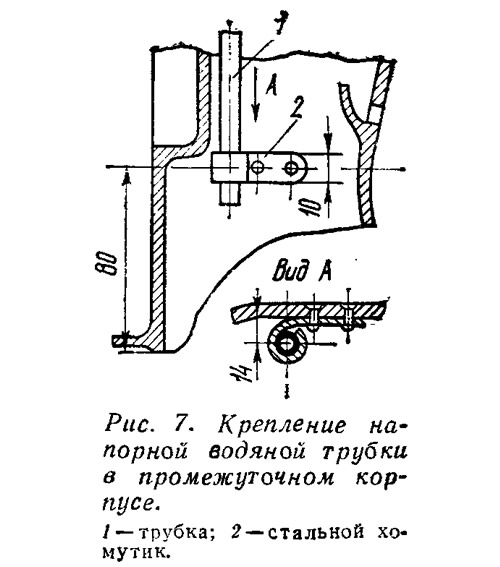 1
A
2
10
80
Вид A
14

Рис. 7. Крепление напорной водяной трубки в промежуточном корпусе.

1 — трубка; 2 — стальной хомутик.